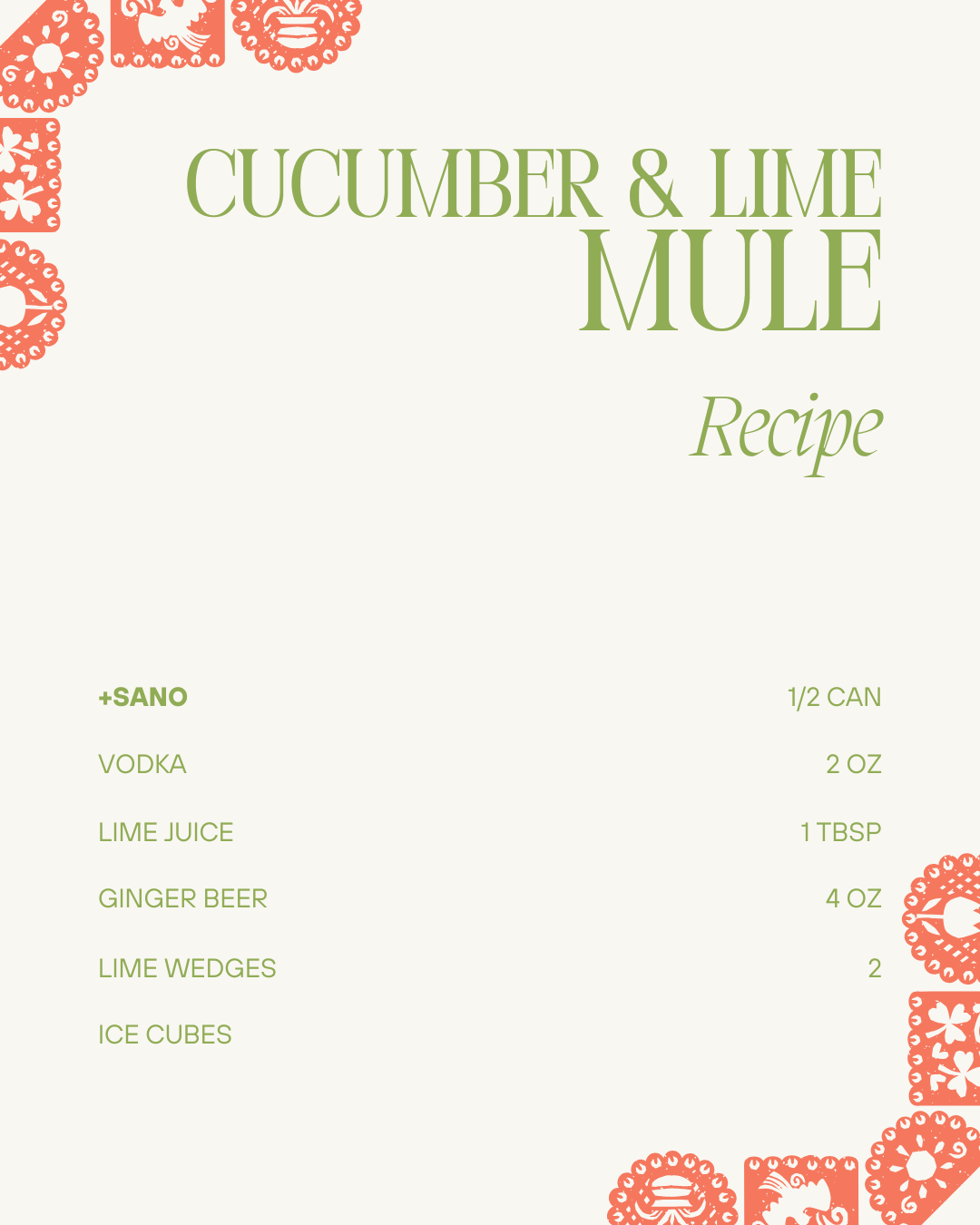 CUCUMBER & LIME
MULE

Recipe

+SANO 1/2 CAN

VODKA 2 OZ

LIME JUICE 1 TBSP

GINGER BEER 4 OZ

LIME WEDGES 2

ICE CUBES